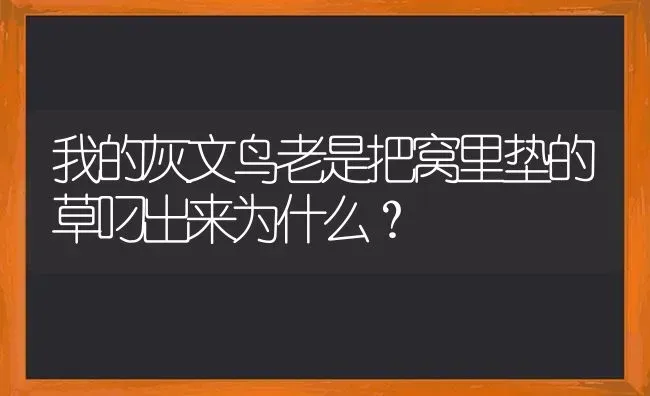 我的灰文鸟老是把窝里垫的草叼出来为什么？